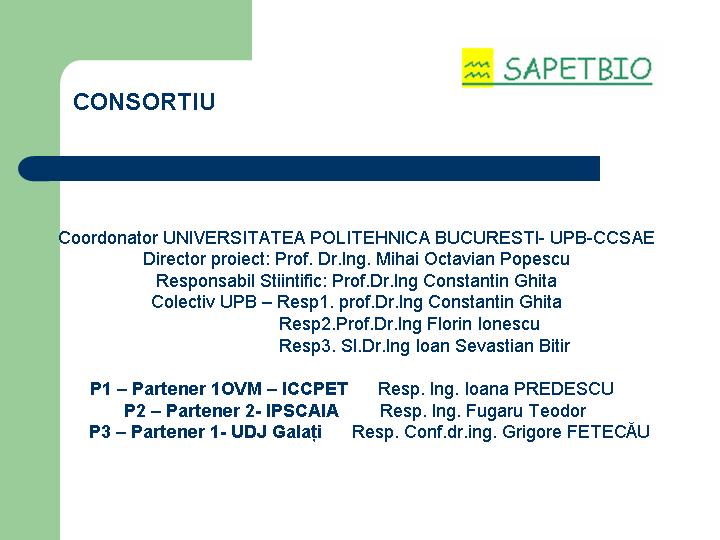 SAPETBIO

CONSORTIU

Coordonator UNIVERSITATEA POLITEHNICA BUCURESTI- UPB-CCSAE
Director proiect: Prof. Dr.Ing. Mihai Octavian Popescu
Responsabil Stiintific: Prof.Dr.Ing Constantin Ghita
Colectiv UPB – Resp1. prof.Dr.Ing Constantin Ghita
Resp2.Prof.Dr.Ing Florin Ionescu
Resp3. Sl.Dr.Ing Ioan Sevastian Bitir

P1 – Partener 1OVM – ICCPET Resp. Ing. Ioana PREDESCU
P2 – Partener 2- IPSCAIA Resp. Ing. Fugaru Teodor
P3 – Partener 1- UDJ Galați Resp. Conf.dr.ing. Grigore FETECĂU